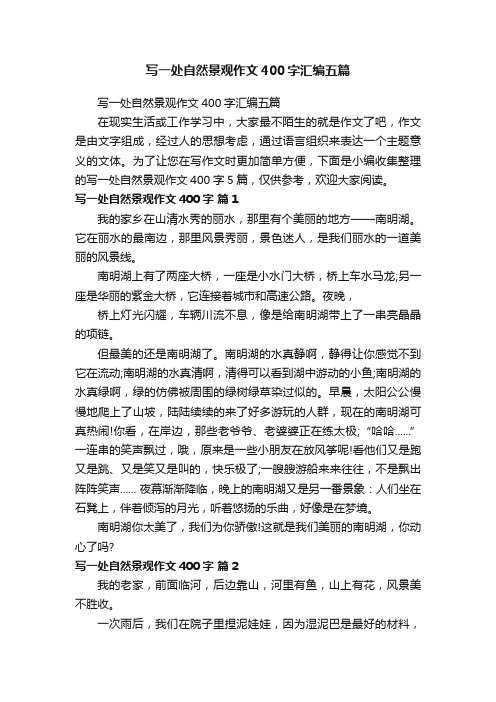 写一处自然景观作文400字汇编五篇

写一处自然景观作文400字汇编五篇

在现实生活或工作学习中，大家最不陌生的就是作文了吧，作文是由文字组成，经过人的思想考虑，通过语言组织来表达一个主题意义的文体。为了让您在写作文时更加简单方便，下面是小编收集整理的写一处自然景观作文400字5篇，仅供参考，欢迎大家阅读。

写一处自然景观作文400字 篇1

我的家乡在山清水秀的丽水，那里有个美丽的地方——南明湖。它在丽水的最南边，那里风景秀丽，景色迷人，是我们丽水的一道美丽的风景线。

南明湖上有了两座大桥，一座是小水门大桥，桥上车水马龙;另一座是华丽的紫金大桥，它连接着城市和高速公路。夜晚，

桥上灯光闪耀，车辆川流不息，像是给南明湖带上了一串亮晶晶的项链。

但最美的还是南明湖了。南明湖的水真静啊，静得让你感觉不到它在流动;南明湖的水真清啊，清得可以看到湖中游动的小鱼;南明湖的水真绿啊，绿的仿佛被周围的绿树绿草染过似的。早晨，太阳公公慢慢地爬上了山坡，陆陆续续的来了好多游玩的人群，现在的南明湖可真热闹!你看，在岸边，那些老爷爷、老婆婆正在练太极;“哈哈……”一连串的笑声飘过，哦，原来是一些小朋友在放风筝呢!看他们又是跑又是跳、又是笑又是叫的，快乐极了;一艘艘游船来来往往，不是飘出阵阵笑声…… 夜幕渐渐降临，晚上的南明湖又是另一番景象：人们坐在石凳上，伴着倾泻的月光，听着悠扬的乐曲，好像是在梦境。

南明湖你太美了，我们为你骄傲!这就是我们美丽的南明湖，你动心了吗?

写一处自然景观作文400字 篇2

我的老家，前面临河，后边靠山，河里有鱼，山上有花，风景美不胜收。

一次雨后，我们在院子里捏泥娃娃，因为湿泥巴是最好的材料，